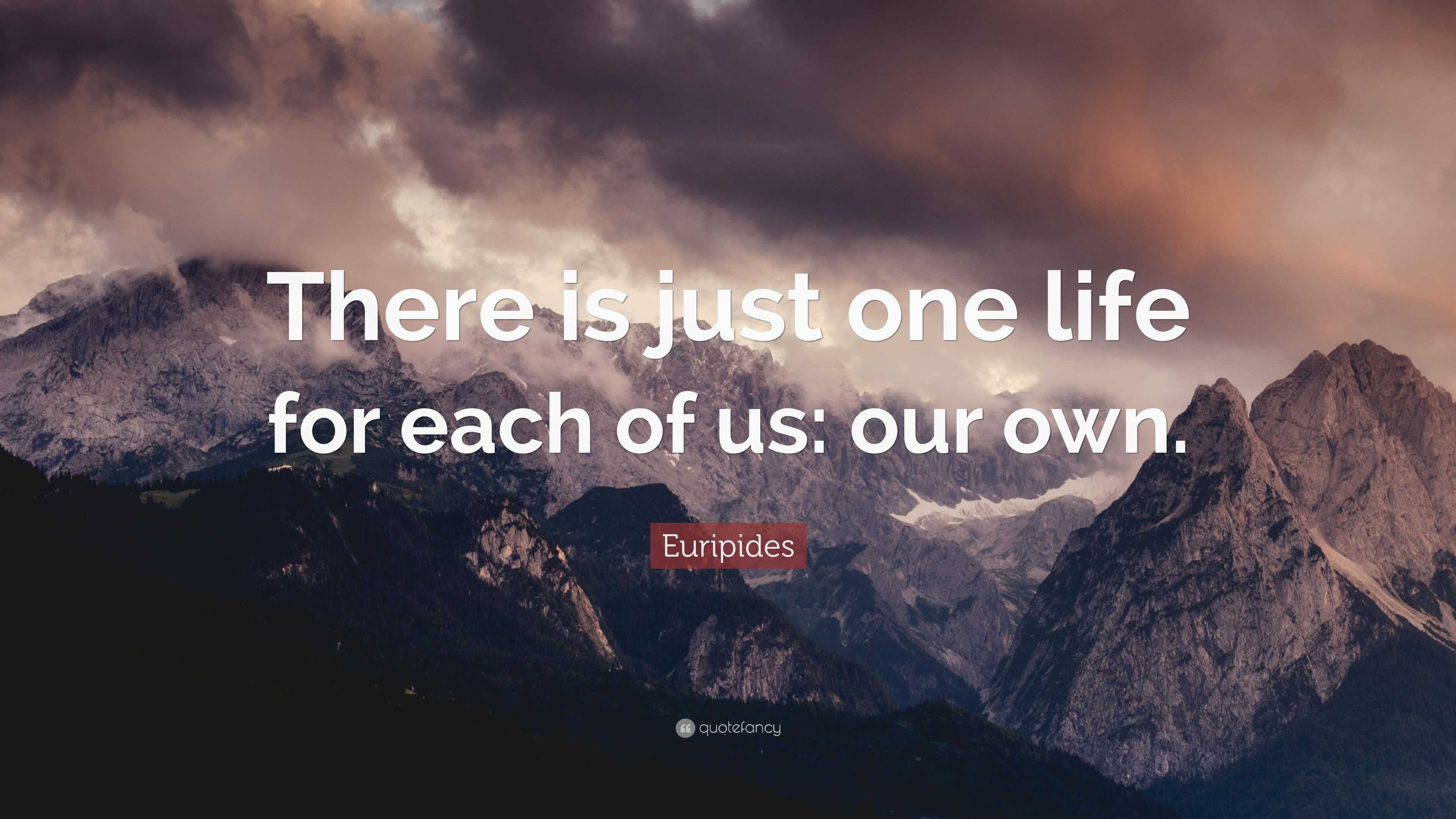 There is just one life for each of us: our own.

Euripides

quotefancy